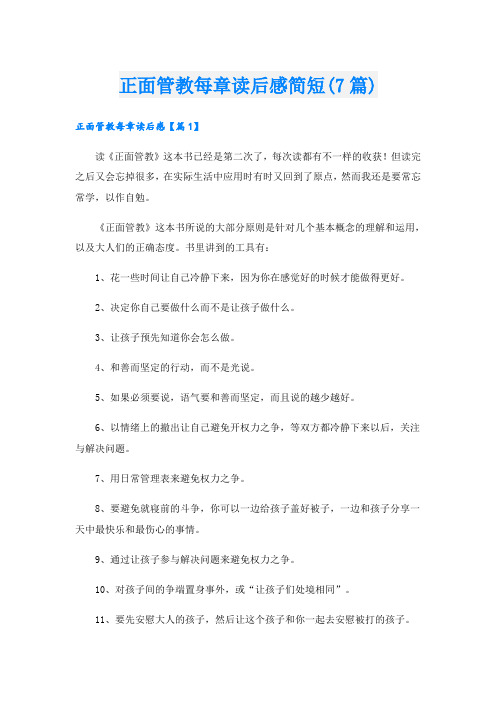 正面管教每章读后感简短(7篇)

正面管教每章读后感【篇1】

读《正面管教》这本书已经是第二次了，每次读都有不一样的收获！但读完之后又会忘掉很多，在实际生活中应用时有时又回到了原点，然而我还是要常忘常学，以作自勉。

《正面管教》这本书所说的大部分原则是针对几个基本概念的理解和运用，以及大人们的正确态度。书里讲到的工具有：

1、花一些时间让自己冷静下来，因为你在感觉好的时候才能做得更好。

2、决定你自己要做什么而不是让孩子做什么。

3、让孩子预先知道你会怎么做。

4、和善而坚定的行动，而不是光说。

5、如果必须要说，语气要和善而坚定，而且说的越少越好。

6、以情绪上的撤出让自己避免开权力之争，等双方都冷静下来以后，关注与解决问题。

7、用日常管理表来避免权力之争。

8、要避免就寝前的斗争，你可以一边给孩子盖好被子，一边和孩子分享一天中最快乐和最伤心的事情。

9、通过让孩子参与解决问题来避免权力之争。

10、对孩子间的争端置身事外，或“让孩子们处境相同”。

11、要先安慰大人的孩子，然后让这个孩子和你一起去安慰被打的孩子。